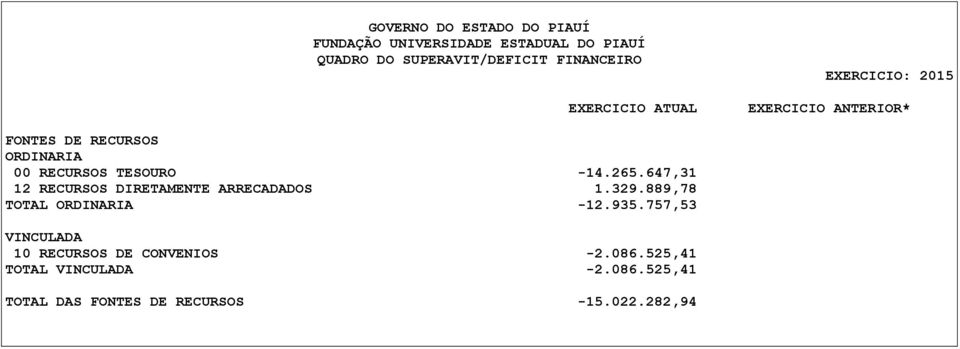 GOVERNO DO ESTADO DO PIAUÍ
FUNDAÇÃO UNIVERSIDADE ESTADUAL DO PIAUÍ
QUADRO DO SUPERAVIT/DEFICIT FINANCEIRO

EXERCICIO: 2015

| | EXERCICIO ATUAL | EXERCICIO ANTERIOR* |
|---|---|---|
| FONTES DE RECURSOS | | |
| ORDINARIA | | |
| 00 RECURSOS TESOURO | -14.265.647,31 | |
| 12 RECURSOS DIRETAMENTE ARRECADADOS | 1.329.889,78 | |
| TOTAL ORDINARIA | -12.935.757,53 | |
| VINCULADA | | |
| 10 RECURSOS DE CONVENIOS | -2.086.525,41 | |
| TOTAL VINCULADA | -2.086.525,41 | |
| TOTAL DAS FONTES DE RECURSOS | -15.022.282,94 | |